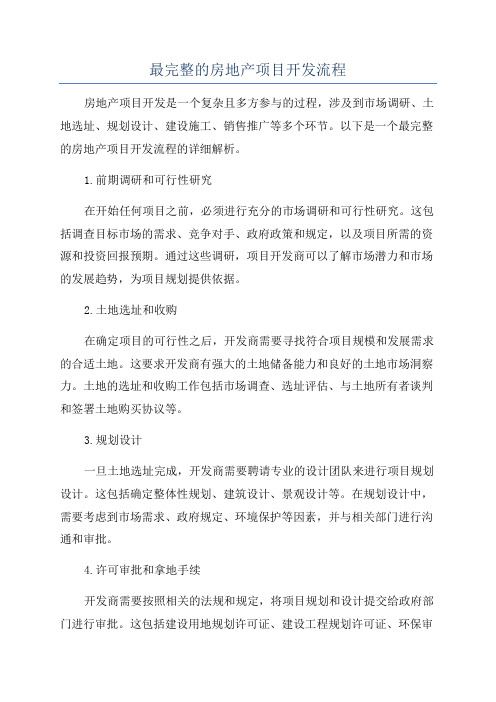 最完整的房地产项目开发流程

房地产项目开发是一个复杂且多方参与的过程，涉及到市场调研、土地选址、规划设计、建设施工、销售推广等多个环节。以下是一个最完整的房地产项目开发流程的详细解析。

1.前期调研和可行性研究

在开始任何项目之前，必须进行充分的市场调研和可行性研究。这包括调查目标市场的需求、竞争对手、政府政策和规定，以及项目所需的资源和投资回报预期。通过这些调研，项目开发商可以了解市场潜力和市场的发展趋势，为项目规划提供依据。

2.土地选址和收购

在确定项目的可行性之后，开发商需要寻找符合项目规模和发展需求的合适土地。这要求开发商有强大的土地储备能力和良好的土地市场洞察力。土地的选址和收购工作包括市场调查、选址评估、与土地所有者谈判和签署土地购买协议等。

3.规划设计

一旦土地选址完成，开发商需要聘请专业的设计团队来进行项目规划设计。这包括确定整体性规划、建筑设计、景观设计等。在规划设计中，需要考虑到市场需求、政府规定、环境保护等因素，并与相关部门进行沟通和审批。

4.许可审批和拿地手续

开发商需要按照相关的法规和规定，将项目规划和设计提交给政府部门进行审批。这包括建设用地规划许可证、建设工程规划许可证、环保审